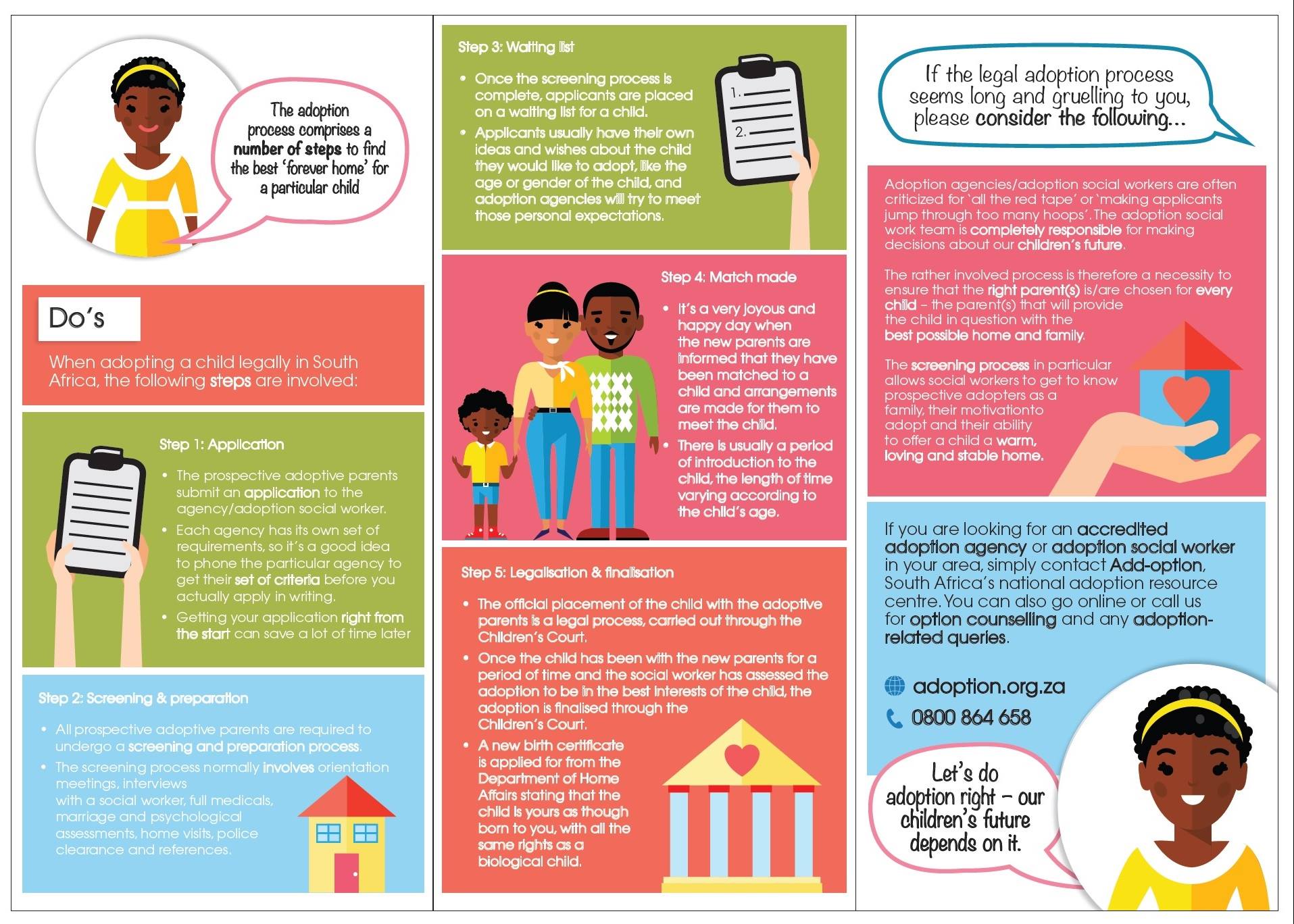 The adoption process comprises a number of steps to find the best 'forever home' for a particular child

Do's

When adopting a child legally in South Africa, the following steps are involved:

Step 1: Application

• The prospective adoptive parents submit an application to the agency/adoption social worker.
• Each agency has its own set of requirements, so it's a good idea to phone the particular agency to get their set of criteria before you actually apply in writing.
• Getting your application right from the start can save a lot of time later

Step 2: Screening & preparation

• All prospective adoptive parents are required to undergo a screening and preparation process.
• The screening process normally involves orientation meetings, interviews with a social worker, full medicals, marriage and psychological assessments, home visits, police clearance and references.

Step 3: Waiting list

• Once the screening process is complete, applicants are placed on a waiting list for a child.
• Applicants usually have their own ideas and wishes about the child they would like to adopt, like the age or gender of the child, and adoption agencies will try to meet those personal expectations.

1.
2.

Step 4: Match made

• It's a very joyous and happy day when the new parents are informed that they have been matched to a child and arrangements are made for them to meet the child.
• There is usually a period of introduction to the child, the length of time varying according to the child's age.

Step 5: Legalisation & finalisation

• The official placement of the child with the adoptive parents is a legal process, carried out through the Children's Court.
• Once the child has been with the new parents for a period of time and the social worker has assessed the adoption to be in the best interests of the child, the adoption is finalised through the Children's Court.
• A new birth certificate is applied for from the Department of Home Affairs stating that the child is yours as though born to you, with all the same rights as a biological child.

If the legal adoption process seems long and gruelling to you, please consider the following...

Adoption agencies/adoption social workers are often criticized for 'all the red tape' or 'making applicants jump through too many hoops'. The adoption social work team is completely responsible for making decisions about our children's future.

The rather involved process is therefore a necessity to ensure that the right parent(s) is/are chosen for every child – the parent(s) that will provide the child in question with the best possible home and family.

The screening process in particular allows social workers to get to know prospective adopters as a family, their motivationto adopt and their ability to offer a child a warm, loving and stable home.

If you are looking for an accredited adoption agency or adoption social worker in your area, simply contact Add-option, South Africa's national adoption resource centre. You can also go online or call us for option counselling and any adoption-related queries.

adoption.org.za
0800 864 658

Let's do adoption right – our children's future depends on it.